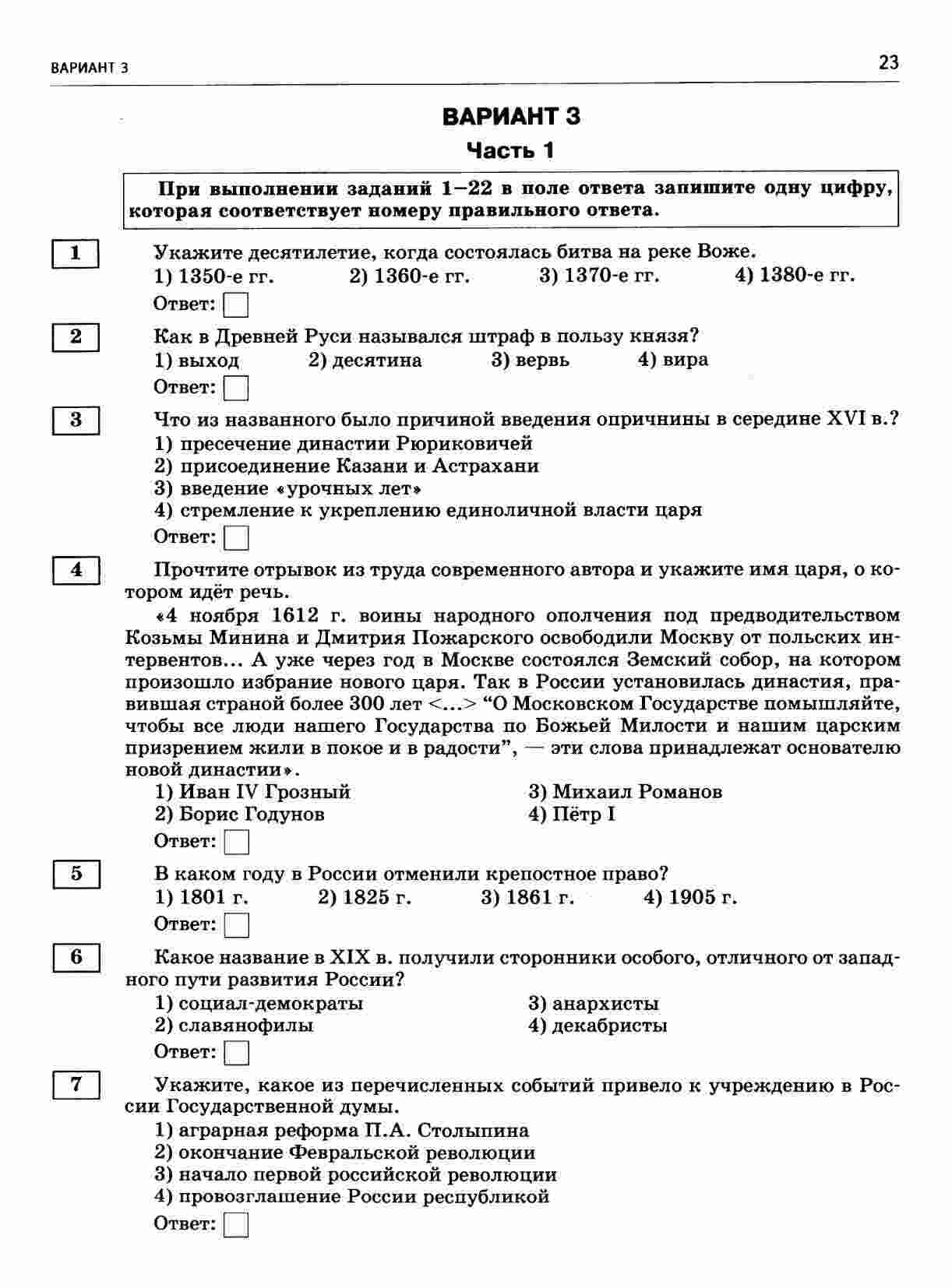 ВАРИАНТ 3

23

ВАРИАНТ 3

Часть 1

При выполнении заданий 1–22 в поле ответа запишите одну цифру, которая соответствует номеру правильного ответа.

1

Укажите десятилетие, когда состоялась битва на реке Воже.

1) 1350-е гг. 2) 1360-е гг. 3) 1370-е гг. 4) 1380-е гг.

Ответ:

2

Как в Древней Руси назывался штраф в пользу князя?

1) выход 2) десятина 3) вервь 4) вира

Ответ:

3

Что из названного было причиной введения опричнины в середине XVI в.?

1) пресечение династии Рюриковичей
2) присоединение Казани и Астрахани
3) введение «урочных лет»
4) стремление к укреплению единоличной власти царя

Ответ:

4

Прочтите отрывок из труда современного автора и укажите имя царя, о котором идёт речь.

«4 ноября 1612 г. воины народного ополчения под предводительством Козьмы Минина и Дмитрия Пожарского освободили Москву от польских интервентов... А уже через год в Москве состоялся Земский собор, на котором произошло избрание нового царя. Так в России установилась династия, правившая страной более 300 лет <...> “О Московском Государстве помышляйте, чтобы все люди нашего Государства по Божьей Милости и нашим царским призрением жили в покое и в радости”, — эти слова принадлежат основателю новой династии».

1) Иван IV Грозный
2) Борис Годунов
3) Михаил Романов
4) Пётр I

Ответ:

5

В каком году в России отменили крепостное право?

1) 1801 г. 2) 1825 г. 3) 1861 г. 4) 1905 г.

Ответ:

6

Какое название в XIX в. получили сторонники особого, отличного от западного пути развития России?

1) социал-демократы
2) славянофилы
3) анархисты
4) декабристы

Ответ:

7

Укажите, какое из перечисленных событий привело к учреждению в России Государственной думы.

1) аграрная реформа П.А. Столыпина
2) окончание Февральской революции
3) начало первой российской революции
4) провозглашение России республикой

Ответ: